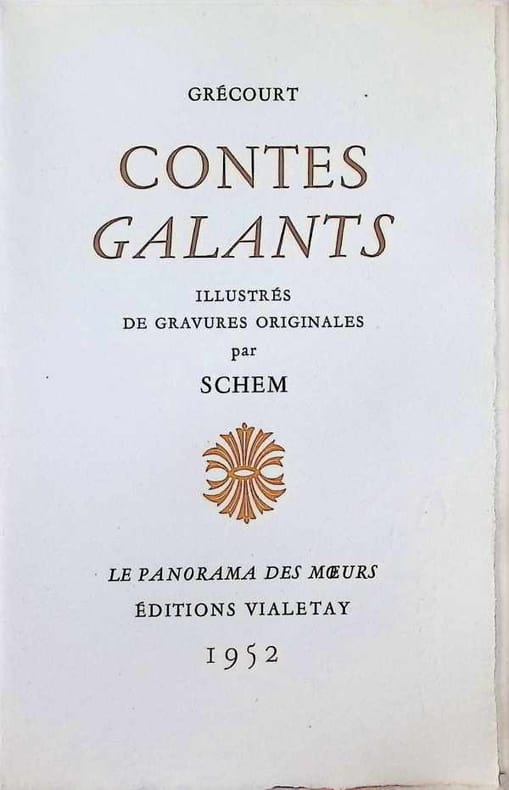 GRÉCOURT

CONTES
GALANTS

ILLUSTRÉS
DE GRAVURES ORIGINALES
par
SCHEM

LE PANORAMA DES MŒURS
ÉDITIONS VIALETAY
1952